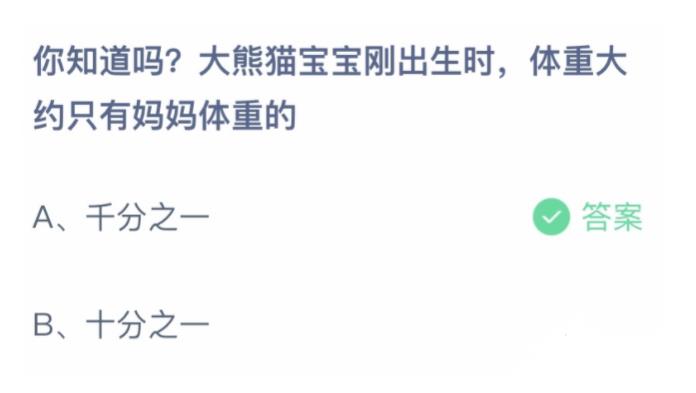 你知道吗？大熊猫宝宝刚出生时，体重大约只有妈妈体重的

A、千分之一

答案

B、十分之一